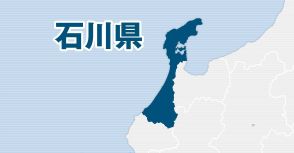 石川県